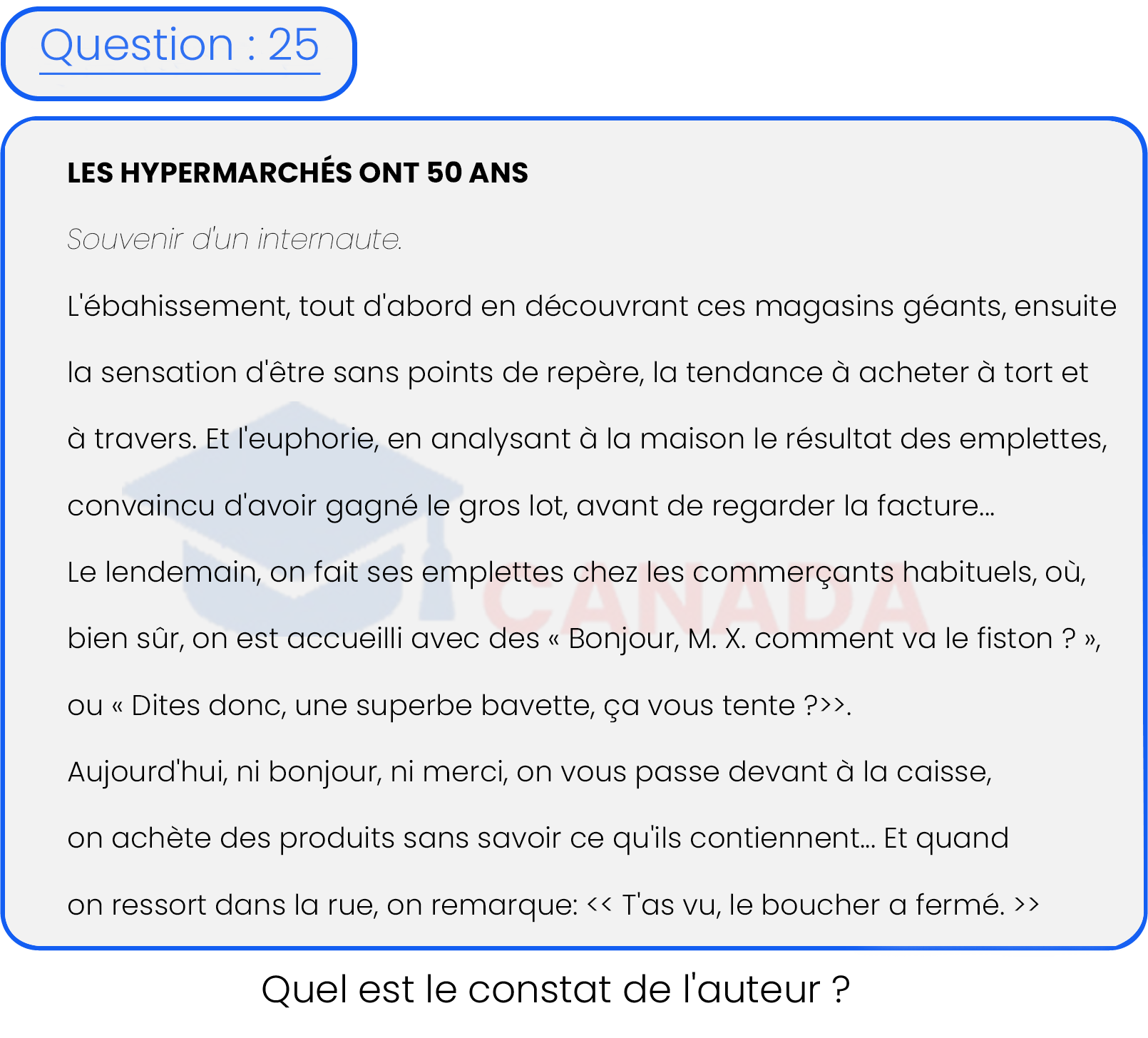 Question : 25

LES HYPERMARCHÉS ONT 50 ANS

Souvenir d'un internaute.

L'ébahissement, tout d'abord en découvrant ces magasins géants, ensuite la sensation d'être sans points de repère, la tendance à acheter à tort et à travers. Et l'euphorie, en analysant à la maison le résultat des emplettes, convaincu d'avoir gagné le gros lot, avant de regarder la facture...

Le lendemain, on fait ses emplettes chez les commerçants habituels, où, bien sûr, on est accueilli avec des « Bonjour, M. X. comment va le fiston ? », ou « Dites donc, une superbe bavette, ça vous tente ?>>.

Aujourd'hui, ni bonjour, ni merci, on vous passe devant à la caisse, on achète des produits sans savoir ce qu'ils contiennent... Et quand on ressort dans la rue, on remarque: << T'as vu, le boucher a fermé. >>

CANADA

Quel est le constat de l'auteur ?